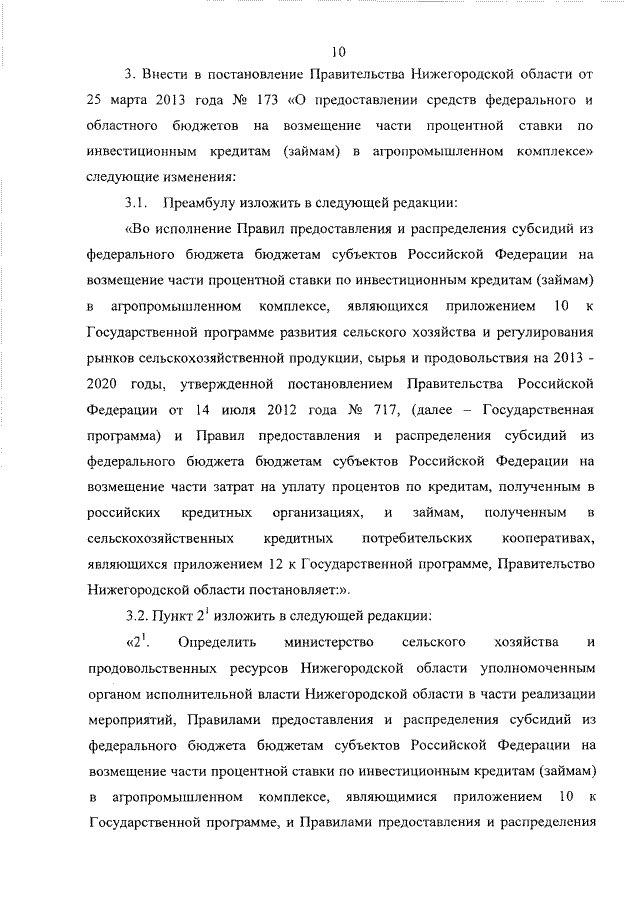 10

3. Внести в постановление Правительства Нижегородской области от 25 марта 2013 года № 173 «О предоставлении средств федерального и областного бюджетов на возмещение части процентной ставки по инвестиционным кредитам (займам) в агропромышленном комплексе» следующие изменения:

3.1. Преамбулу изложить в следующей редакции:

«Во исполнение Правил предоставления и распределения субсидий из федерального бюджета бюджетам субъектов Российской Федерации на возмещение части процентной ставки по инвестиционным кредитам (займам) в агропромышленном комплексе, являющихся приложением 10 к Государственной программе развития сельского хозяйства и регулирования рынков сельскохозяйственной продукции, сырья и продовольствия на 2013 - 2020 годы, утвержденной постановлением Правительства Российской Федерации от 14 июля 2012 года № 717, (далее – Государственная программа) и Правил предоставления и распределения субсидий из федерального бюджета бюджетам субъектов Российской Федерации на возмещение части затрат на уплату процентов по кредитам, полученным в российских кредитных организациях, и займам, полученным в сельскохозяйственных кредитных потребительских кооперативах, являющихся приложением 12 к Государственной программе, Правительство Нижегородской области постановляет:».

3.2. Пункт $2^1$ изложить в следующей редакции:

«$2^1$. Определить министерство сельского хозяйства и продовольственных ресурсов Нижегородской области уполномоченным органом исполнительной власти Нижегородской области в части реализации мероприятий, Правилами предоставления и распределения субсидий из федерального бюджета бюджетам субъектов Российской Федерации на возмещение части процентной ставки по инвестиционным кредитам (займам) в агропромышленном комплексе, являющимися приложением 10 к Государственной программе, и Правилами предоставления и распределения